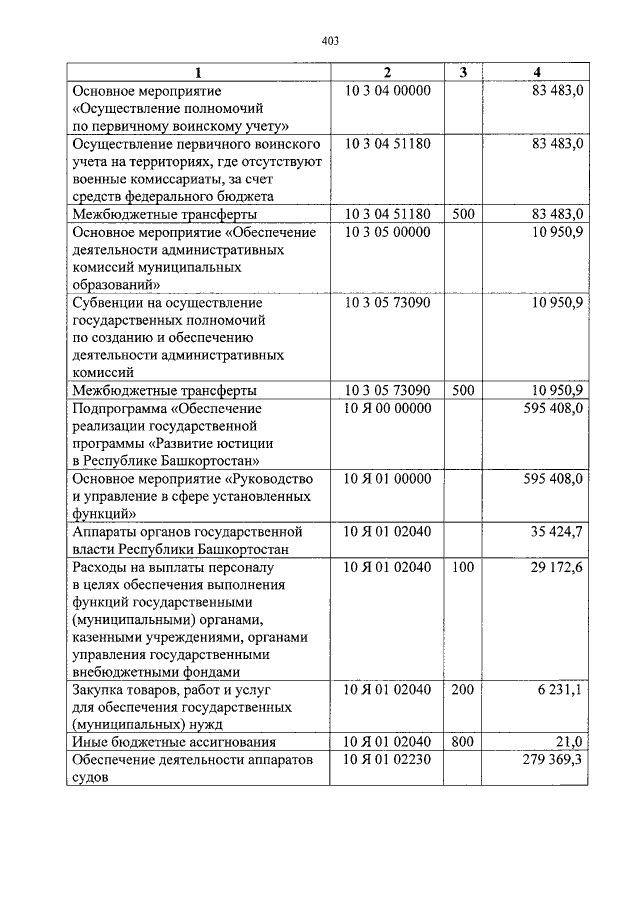 403

| 1 | 2 | 3 | 4 |
|---|---|---|---|
| Основное мероприятие «Осуществление полномочий по первичному воинскому учету» | 10 3 04 00000 |  | 83 483,0 |
| Осуществление первичного воинского учета на территориях, где отсутствуют военные комиссариаты, за счет средств федерального бюджета | 10 3 04 51180 |  | 83 483,0 |
| Межбюджетные трансферты | 10 3 04 51180 | 500 | 83 483,0 |
| Основное мероприятие «Обеспечение деятельности административных комиссий муниципальных образований» | 10 3 05 00000 |  | 10 950,9 |
| Субвенции на осуществление государственных полномочий по созданию и обеспечению деятельности административных комиссий | 10 3 05 73090 |  | 10 950,9 |
| Межбюджетные трансферты | 10 3 05 73090 | 500 | 10 950,9 |
| Подпрограмма «Обеспечение реализации государственной программы «Развитие юстиции в Республике Башкортостан» | 10 Я 00 00000 |  | 595 408,0 |
| Основное мероприятие «Руководство и управление в сфере установленных функций» | 10 Я 01 00000 |  | 595 408,0 |
| Аппараты органов государственной власти Республики Башкортостан | 10 Я 01 02040 |  | 35 424,7 |
| Расходы на выплаты персоналу в целях обеспечения выполнения функций государственными (муниципальными) органами, казенными учреждениями, органами управления государственными внебюджетными фондами | 10 Я 01 02040 | 100 | 29 172,6 |
| Закупка товаров, работ и услуг для обеспечения государственных (муниципальных) нужд | 10 Я 01 02040 | 200 | 6 231,1 |
| Иные бюджетные ассигнования | 10 Я 01 02040 | 800 | 21,0 |
| Обеспечение деятельности аппаратов судов | 10 Я 01 02230 |  | 279 369,3 |